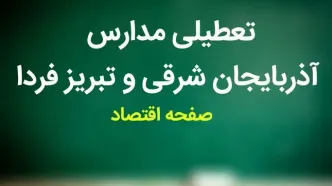 تعطیلی مدارس
آذربایجان شرقی و تبریز فردا

صفحه اقتصاد